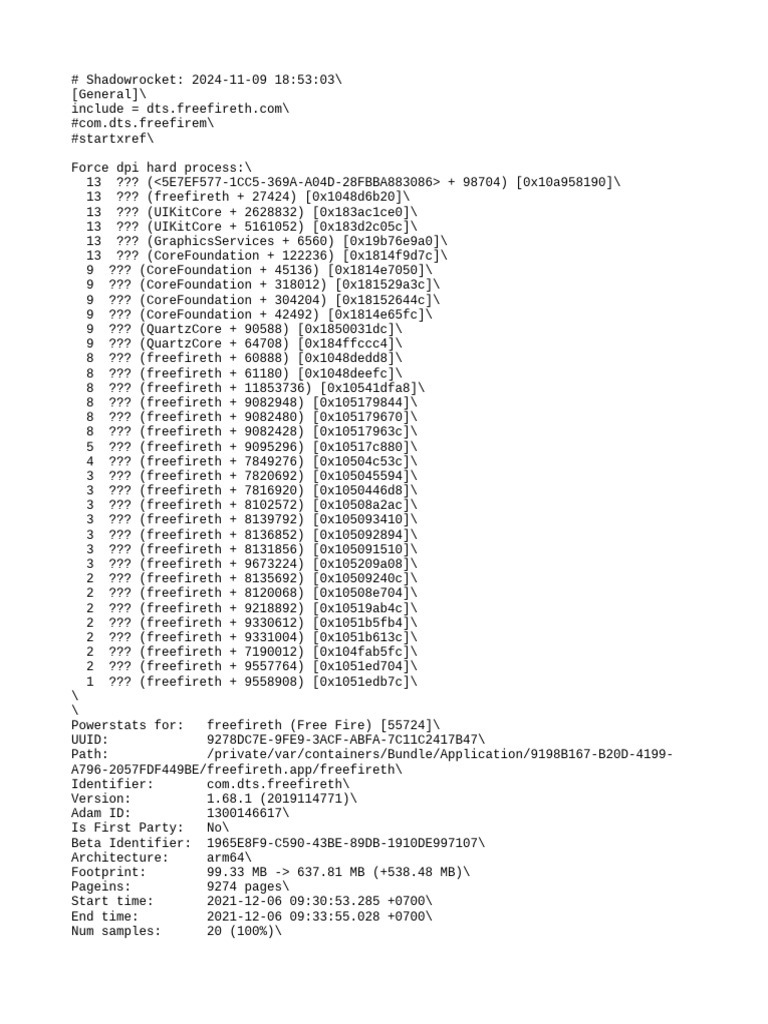 # Shadowrocket: 2024-11-09 18:53:03\
[General]\
include = dts.freefireth.com\
#com.dts.freefirem\
#startxref\

Force dpi hard process:\
13 ??? (<5E7EF577-1CC5-369A-A04D-28FBBA883086> + 98704) [0x10a958190]\
13 ??? (freefireth + 27424) [0x1048d6b20]\
13 ??? (UIKitCore + 2628832) [0x183ac1ce0]\
13 ??? (UIKitCore + 5161052) [0x183d2c05c]\
13 ??? (GraphicsServices + 6560) [0x19b76e9a0]\
13 ??? (CoreFoundation + 122236) [0x1814f9d7c]\
9 ??? (CoreFoundation + 45136) [0x1814e7050]\
9 ??? (CoreFoundation + 318012) [0x181529a3c]\
9 ??? (CoreFoundation + 304204) [0x18152644c]\
9 ??? (CoreFoundation + 42492) [0x1814e65fc]\
9 ??? (QuartzCore + 90588) [0x1850031dc]\
9 ??? (QuartzCore + 64708) [0x184ffccc4]\
8 ??? (freefireth + 60888) [0x1048dedd8]\
8 ??? (freefireth + 61180) [0x1048deefc]\
8 ??? (freefireth + 11853736) [0x10541dfa8]\
8 ??? (freefireth + 9082948) [0x105179844]\
8 ??? (freefireth + 9082480) [0x105179670]\
8 ??? (freefireth + 9082428) [0x10517963c]\
5 ??? (freefireth + 9095296) [0x10517c880]\
4 ??? (freefireth + 7849276) [0x10504c53c]\
3 ??? (freefireth + 7820692) [0x105045594]\
3 ??? (freefireth + 7816920) [0x1050446d8]\
3 ??? (freefireth + 8102572) [0x10508a2ac]\
3 ??? (freefireth + 8139792) [0x105093410]\
3 ??? (freefireth + 8136852) [0x105092894]\
3 ??? (freefireth + 8131856) [0x105091510]\
3 ??? (freefireth + 9673224) [0x105209a08]\
2 ??? (freefireth + 8135692) [0x10509240c]\
2 ??? (freefireth + 8120068) [0x10508e704]\
2 ??? (freefireth + 9218892) [0x10519ab4c]\
2 ??? (freefireth + 9330612) [0x1051b5fb4]\
2 ??? (freefireth + 9331004) [0x1051b613c]\
2 ??? (freefireth + 7190012) [0x104fab5fc]\
2 ??? (freefireth + 9557764) [0x1051ed704]\
1 ??? (freefireth + 9558908) [0x1051edb7c]\
\
\
Powerstats for: freefireth (Free Fire) [55724]\
UUID: 9278DC7E-9FE9-3ACF-ABFA-7C11C2417B47\
Path: /private/var/containers/Bundle/Application/9198B167-B20D-4199-A796-2057FDF449BE/freefireth.app/freefireth\
Identifier: com.dts.freefireth\
Version: 1.68.1 (2019114771)\
Adam ID: 1300146617\
Is First Party: No\
Beta Identifier: 1965E8F9-C590-43BE-89DB-1910DE997107\
Architecture: arm64\
Footprint: 99.33 MB -> 637.81 MB (+538.48 MB)\
Pageins: 9274 pages\
Start time: 2021-12-06 09:30:53.285 +0700\
End time: 2021-12-06 09:33:55.028 +0700\
Num samples: 20 (100%)\